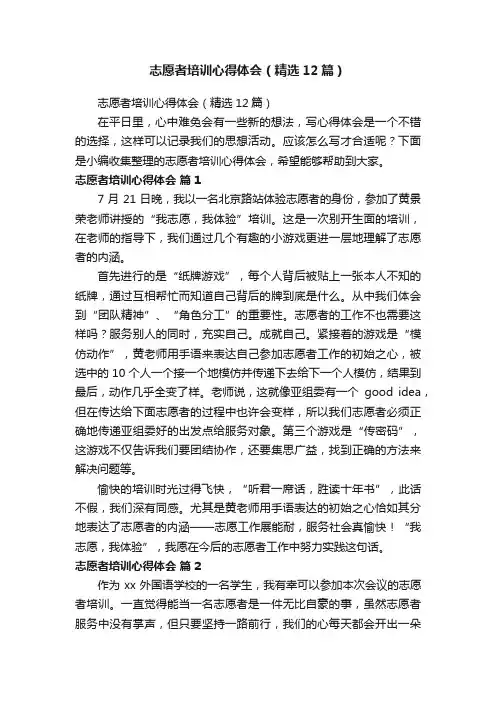 志愿者培训心得体会（精选12篇）

志愿者培训心得体会（精选12篇）

在平日里，心中难免会有一些新的想法，写心得体会是一个不错的选择，这样可以记录我们的思想活动。应该怎么写才合适呢？下面是小编收集整理的志愿者培训心得体会，希望能够帮助到大家。

志愿者培训心得体会 篇1

7月21日晚，我以一名北京路站体验志愿者的身份，参加了黄景荣老师讲授的“我志愿，我体验”培训。这是一次别开生面的培训，在老师的指导下，我们通过几个有趣的小游戏更进一层地理解了志愿者的内涵。

首先进行的是“纸牌游戏”，每个人背后被贴上一张本人不知的纸牌，通过互相帮忙而知道自己背后的牌到底是什么。从中我们体会到“团队精神”、“角色分工”的重要性。志愿者的工作不也需要这样吗？服务别人的同时，充实自己。成就自己。紧接着的游戏是“模仿动作”，黄老师用手语来表达自己参加志愿者工作的初始之心，被选中的10个人一个接一个地模仿并传递下去给下一个人模仿，结果到最后，动作几乎全变了样。老师说，这就像亚组委有一个 good idea，但在传达给下面志愿者的过程中也许会变样，所以我们志愿者必须正确地传递亚组委好的出发点给服务对象。第三个游戏是“传密码”，这游戏不仅告诉我们要团结协作，还要集思广益，找到正确的方法来解决问题等。

愉快的培训时光过得飞快，“听君一席话，胜读十年书”，此话不假，我们深有同感。尤其是黄老师用手语表达的初始之心恰如其分地表达了志愿者的内涵——志愿工作展能耐，服务社会真愉快！“我志愿，我体验”，我愿在今后的志愿者工作中努力实践这句话。

志愿者培训心得体会 篇2

作为xx外国语学校的一名学生，我有幸可以参加本次会议的志愿者培训。一直觉得能当一名志愿者是一件无比自豪的事，虽然志愿者服务中没有掌声，但只要坚持一路前行，我们的心每天都会开出一朵